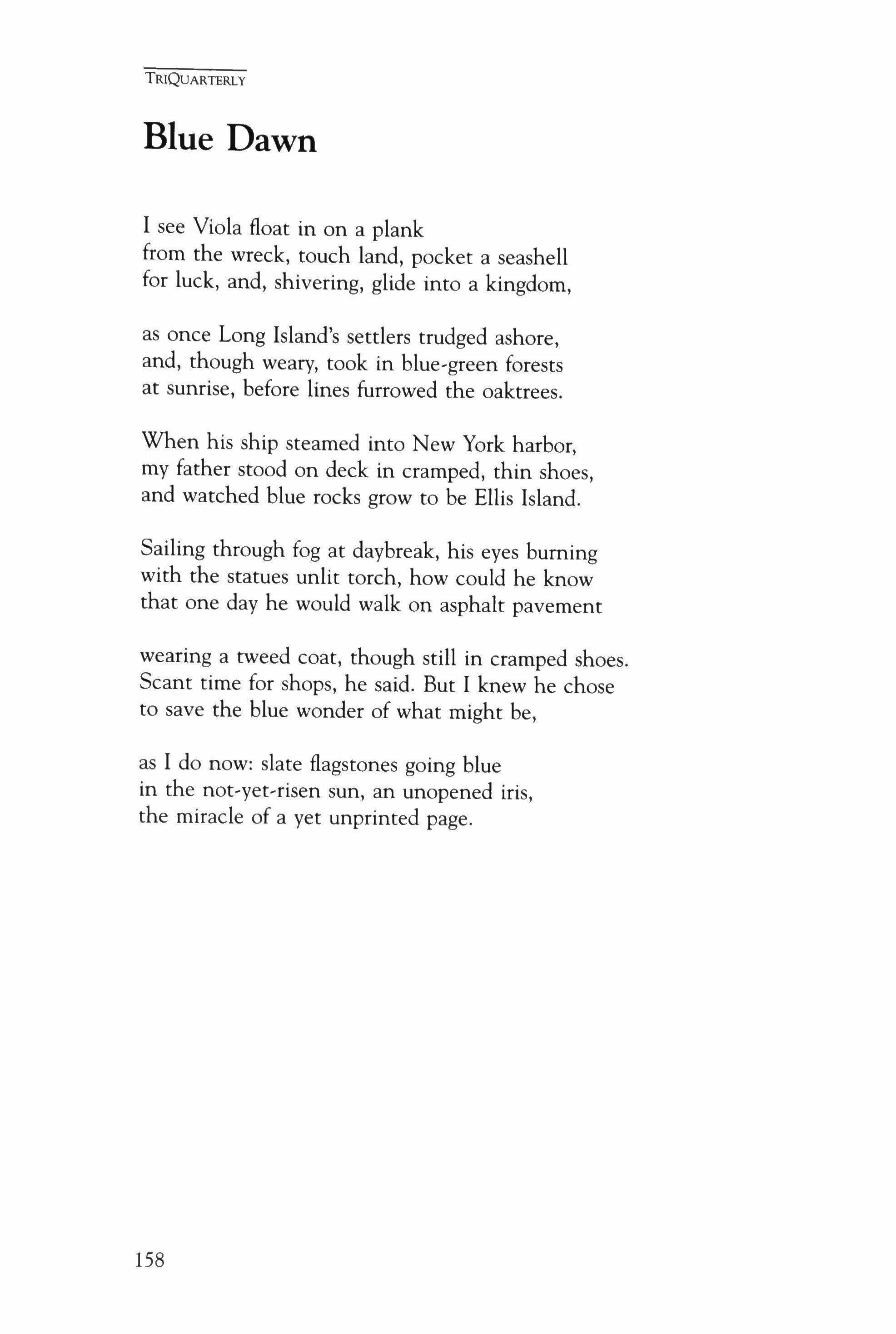 TRIQUARTERLY

Blue Dawn

I see Viola float in on a plank
from the wreck, touch land, pocket a seashell
for luck, and, shivering, glide into a kingdom,

as once Long Island's settlers trudged ashore,
and, though weary, took in blue-green forests
at sunrise, before lines furrowed the oaktrees.

When his ship steamed into New York harbor,
my father stood on deck in cramped, thin shoes,
and watched blue rocks grow to be Ellis Island.

Sailing through fog at daybreak, his eyes burning
with the statues unlit torch, how could he know
that one day he would walk on asphalt pavement

wearing a tweed coat, though still in cramped shoes.
Scant time for shops, he said. But I knew he chose
to save the blue wonder of what might be,

as I do now: slate flagstones going blue
in the not-yet-risen sun, an unopened iris,
the miracle of a yet unprinted page.

158